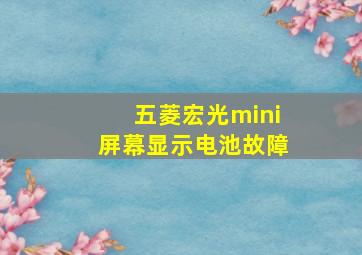 五菱宏光mini
屏幕显示电池故障